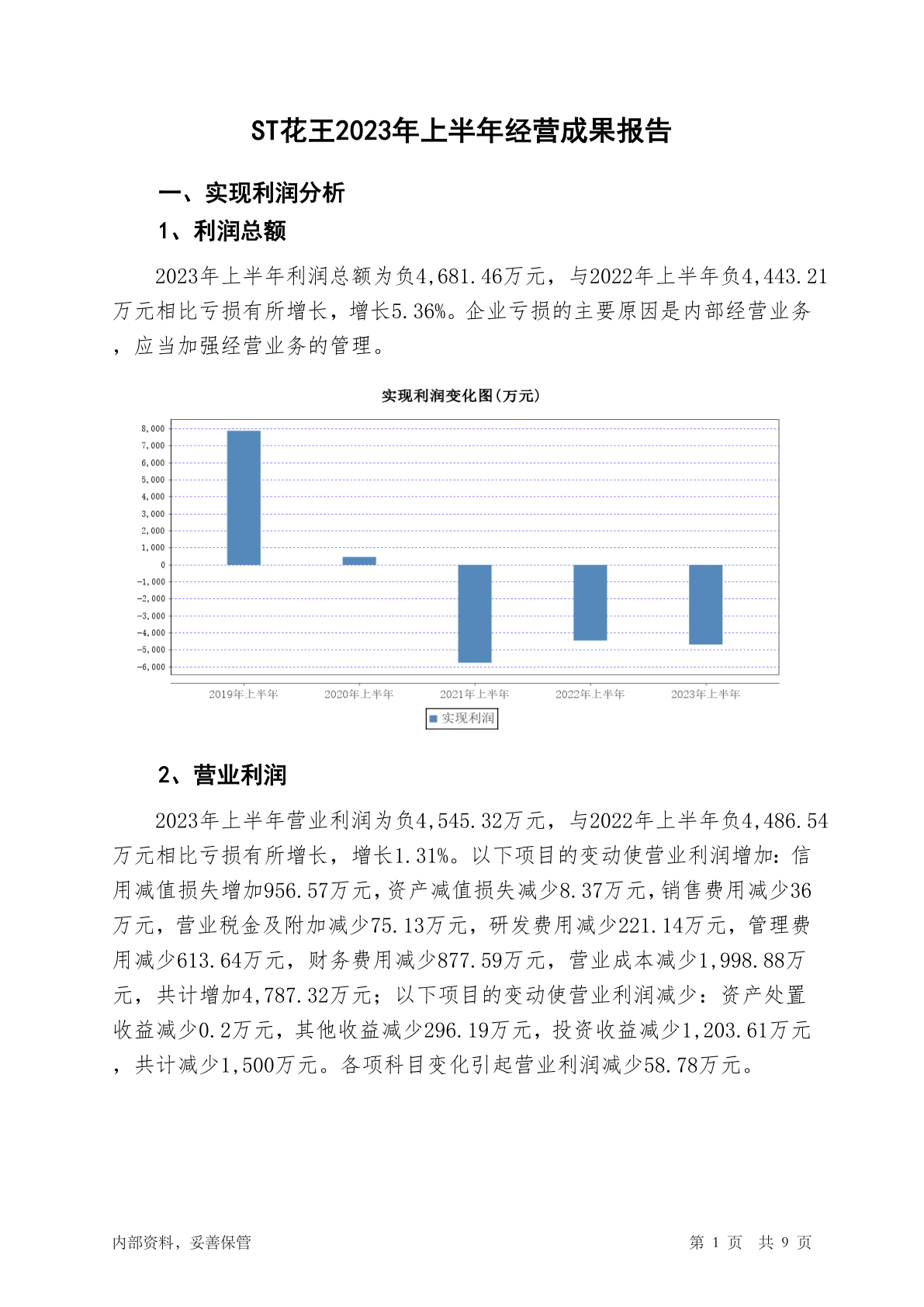 ST花王2023年上半年经营成果报告

一、实现利润分析

1、利润总额

2023年上半年利润总额为负4,681.46万元，与2022年上半年负4,443.21万元相比亏损有所增长，增长5.36%。企业亏损的主要原因是内部经营业务，应当加强经营业务的管理。

实现利润变化图(万元)

8,000
7,000
6,000
5,000
4,000
3,000
2,000
1,000
0
-1,000
-2,000
-3,000
-4,000
-5,000
-6,000

2019年上半年 2020年上半年 2021年上半年 2022年上半年 2023年上半年

实现利润

2、营业利润

2023年上半年营业利润为负4,545.32万元，与2022年上半年负4,486.54万元相比亏损有所增长，增长1.31%。以下项目的变动使营业利润增加：信用减值损失增加956.57万元，资产减值损失减少8.37万元，销售费用减少36万元，营业税金及附加减少75.13万元，研发费用减少221.14万元，管理费用减少613.64万元，财务费用减少877.59万元，营业成本减少1,998.88万元，共计增加4,787.32万元；以下项目的变动使营业利润减少：资产处置收益减少0.2万元，其他收益减少296.19万元，投资收益减少1,203.61万元，共计减少1,500万元。各项科目变化引起营业利润减少58.78万元。

内部资料，妥善保管

第 1 页 共 9 页